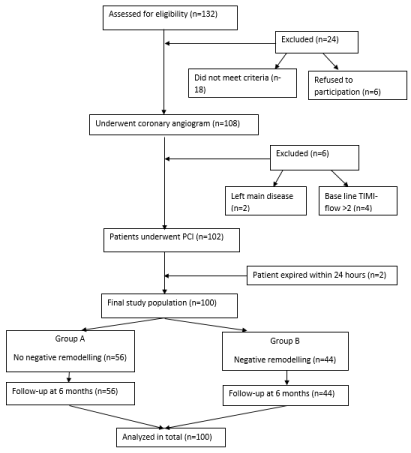 Assessed for eligibility (n=132)

Excluded (n=24)

Did not meet criteria (n-18)

Refused to participation (n=6)

Underwent coronary angiogram (n=108)

Excluded (n=6)

Left main disease (n=2)

Base line TIMI-flow >2 (n=4)

Patients underwent PCI (n=102)

Patient expired within 24 hours (n=2)

Final study population (n=100)

Group A

No negative remodelling (n=56)

Group B

Negative remodelling (n=44)

Follow-up at 6 months (n=56)

Follow-up at 6 months (n=44)

Analyzed in total (n=100)